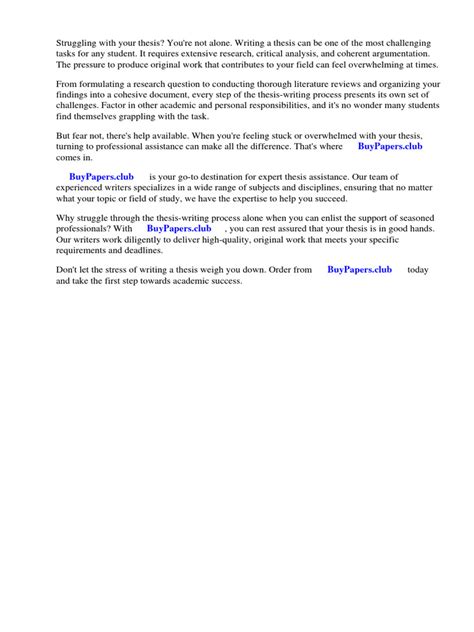 Struggling with your thesis? You're not alone. Writing a thesis can be one of the most challenging tasks for any student. It requires extensive research, critical analysis, and coherent argumentation. The pressure to produce original work that contributes to your field can feel overwhelming at times.

From formulating a research question to conducting thorough literature reviews and organizing your findings into a cohesive document, every step of the thesis-writing process presents its own set of challenges. Factor in other academic and personal responsibilities, and it's no wonder many students find themselves grappling with the task.

But fear not, there's help available. When you're feeling stuck or overwhelmed with your thesis, turning to professional assistance can make all the difference. That's where BuyPapers.club comes in.

BuyPapers.club is your go-to destination for expert thesis assistance. Our team of experienced writers specializes in a wide range of subjects and disciplines, ensuring that no matter what your topic or field of study, we have the expertise to help you succeed.

Why struggle through the thesis-writing process alone when you can enlist the support of seasoned professionals? With BuyPapers.club , you can rest assured that your thesis is in good hands. Our writers work diligently to deliver high-quality, original work that meets your specific requirements and deadlines.

Don't let the stress of writing a thesis weigh you down. Order from BuyPapers.club today and take the first step towards academic success.